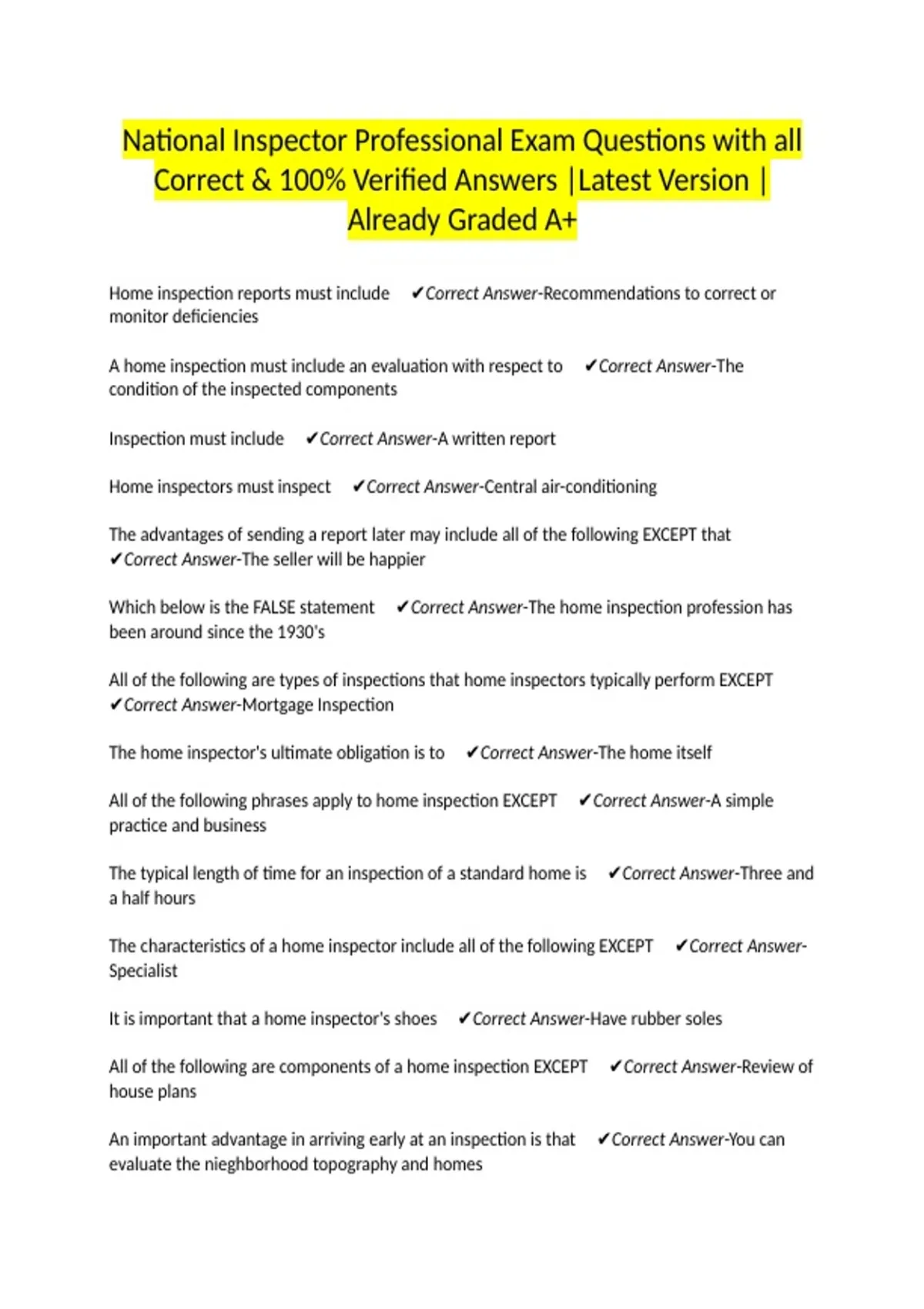 National Inspector Professional Exam Questions with all Correct & 100% Verified Answers |Latest Version | Already Graded A+

Home inspection reports must include ✔Correct Answer-Recommendations to correct or monitor deficiencies

A home inspection must include an evaluation with respect to ✔Correct Answer-The condition of the inspected components

Inspection must include ✔Correct Answer-A written report

Home inspectors must inspect ✔Correct Answer-Central air-conditioning

The advantages of sending a report later may include all of the following EXCEPT that ✔Correct Answer-The seller will be happier

Which below is the FALSE statement ✔Correct Answer-The home inspection profession has been around since the 1930's

All of the following are types of inspections that home inspectors typically perform EXCEPT ✔Correct Answer-Mortgage Inspection

The home inspector's ultimate obligation is to ✔Correct Answer-The home itself

All of the following phrases apply to home inspection EXCEPT ✔Correct Answer-A simple practice and business

The typical length of time for an inspection of a standard home is ✔Correct Answer-Three and a half hours

The characteristics of a home inspector include all of the following EXCEPT ✔Correct Answer-Specialist

It is important that a home inspector's shoes ✔Correct Answer-Have rubber soles

All of the following are components of a home inspection EXCEPT ✔Correct Answer-Review of house plans

An important advantage in arriving early at an inspection is that ✔Correct Answer-You can evaluate the nieghborhood topography and homes